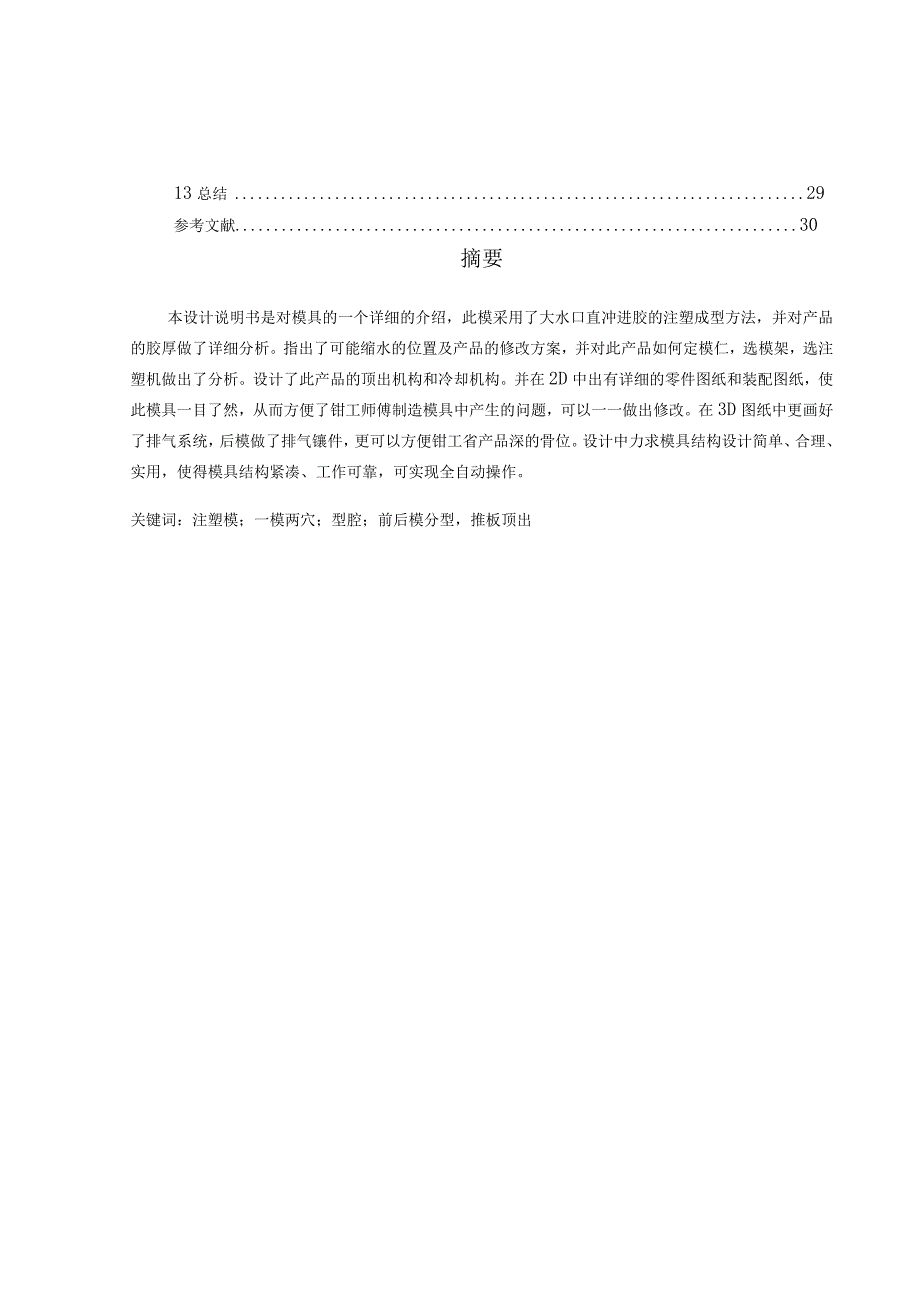 13 总结 ........................................................................ 29
参考文献........................................................................ 30

摘要

本设计说明书是对模具的一个详细的介绍，此模采用了大水口直冲进胶的注塑成型方法，并对产品的胶厚做了详细分析。指出了可能缩水的位置及产品的修改方案，并对此产品如何定模仁，选模架，选注塑机做出了分析。设计了此产品的顶出机构和冷却机构。并在2D中出有详细的零件图纸和装配图纸，使此模具一目了然，从而方便了钳工师傅制造模具中产生的问题，可以一一做出修改。在3D图纸中更画好了排气系统，后模做了排气镶件，更可以方便钳工省产品深的骨位。设计中力求模具结构设计简单、合理、实用，使得模具结构紧凑、工作可靠，可实现全自动操作。

关键词：注塑模；一模两穴；型腔；前后模分型，推板顶出